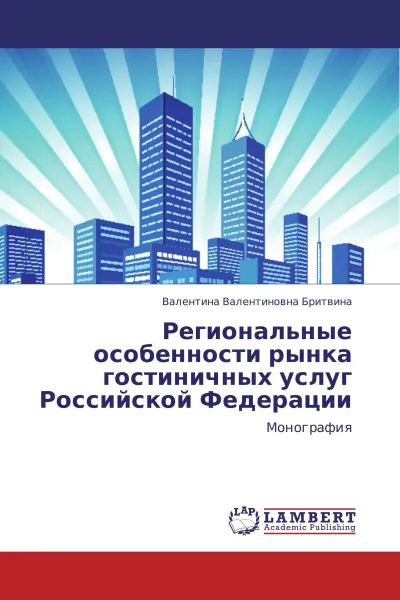 Валентина Валентиновна Бритвина

Региональные особенности рынка гостиничных услуг Российской Федерации

Монография

LAP LAMBERT Academic Publishing